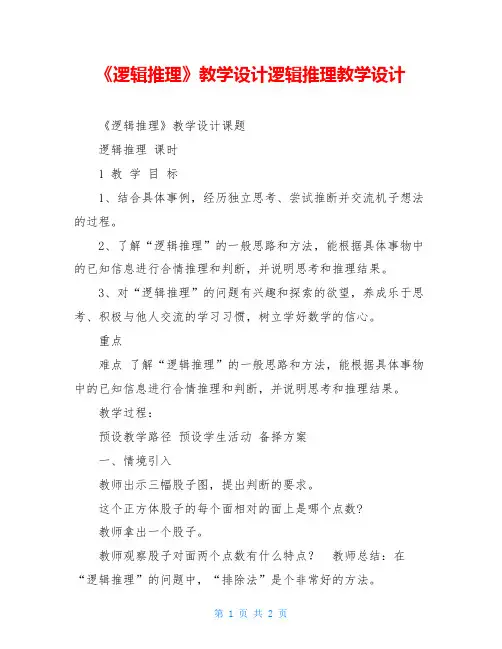 《逻辑推理》教学设计逻辑推理教学设计

《逻辑推理》教学设计课题

逻辑推理 课时

1 教 学 目 标

1、结合具体事例，经历独立思考、尝试推断并交流机子想法的过程。

2、了解“逻辑推理”的一般思路和方法，能根据具体事物中的已知信息进行合情推理和判断，并说明思考和推理结果。

3、对“逻辑推理”的问题有兴趣和探索的欲望，养成乐于思考、积极与他人交流的学习习惯，树立学好数学的信心。

重点

难点 了解“逻辑推理”的一般思路和方法，能根据具体事物中的已知信息进行合情推理和判断，并说明思考和推理结果。

教学过程：

预设教学路径 预设学生活动 备择方案

一、情境引入

教师出示三幅骰子图，提出判断的要求。

这个正方体骰子的每个面相对的面上是哪个点数？

教师拿出一个骰子。

教师观察骰子对面两个点数有什么特点？ 教师总结：在“逻辑推理”的问题中，“排除法”是个非常好的方法。

第 1 页 共 2 页